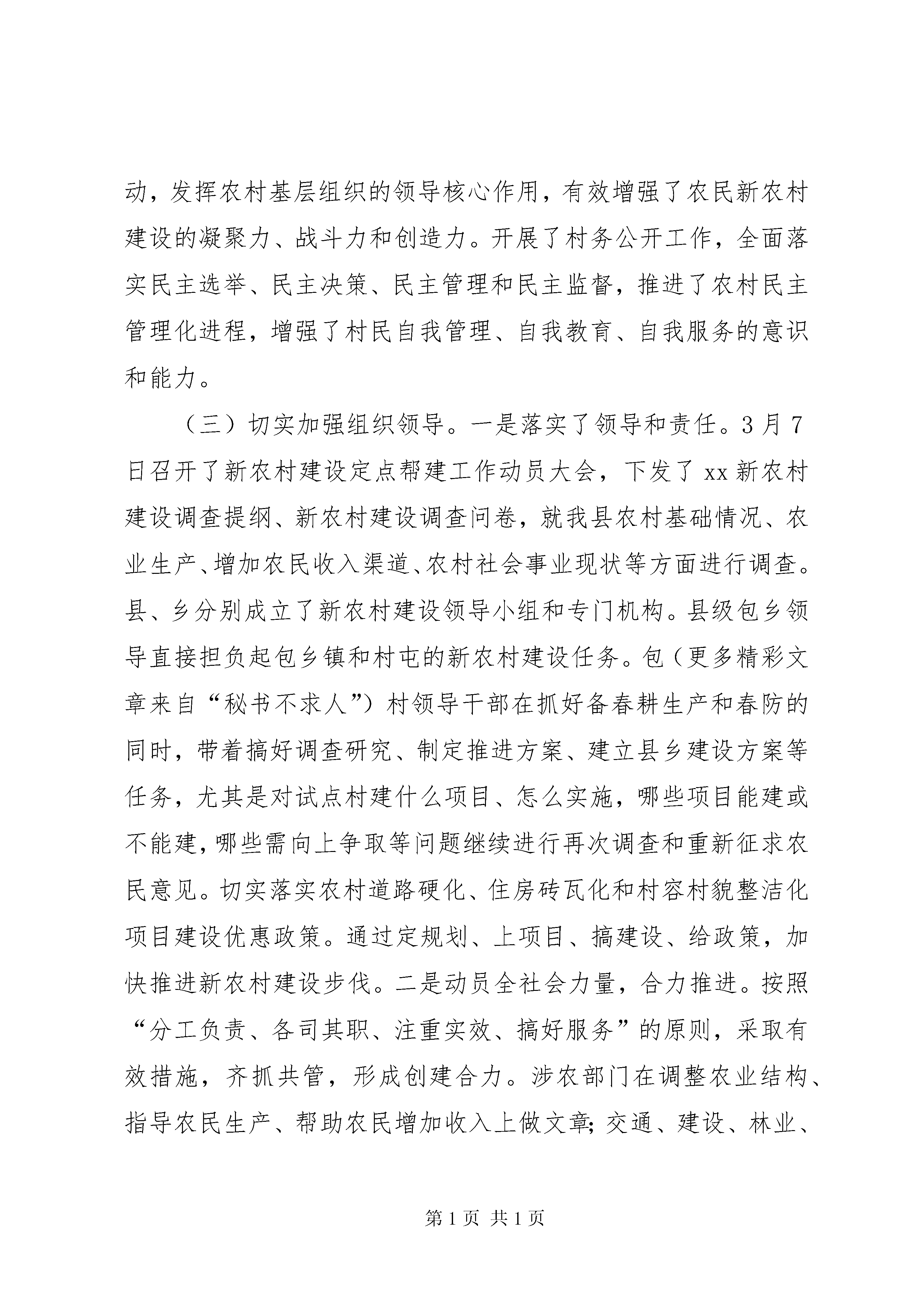 动，发挥农村基层组织的领导核心作用，有效增强了农民新农村建设的凝聚力、战斗力和创造力。开展了村务公开工作，全面落实民主选举、民主决策、民主管理和民主监督，推进了农村民主管理化进程，增强了村民自我管理、自我教育、自我服务的意识和能力。

（三）切实加强组织领导。一是落实了领导和责任。3月7日召开了新农村建设定点帮建工作动员大会，下发了xx新农村建设调查提纲、新农村建设调查问卷，就我县农村基础情况、农业生产、增加农民收入渠道、农村社会事业现状等方面进行调查。县、乡分别成立了新农村建设领导小组和专门机构。县级包乡领导直接担负起包乡镇和村屯的新农村建设任务。包（更多精彩文章来自“秘书不求人”）村领导干部在抓好备春耕生产和春防的同时，带着搞好调查研究、制定推进方案、建立县乡建设方案等任务，尤其是对试点村建什么项目、怎么实施，哪些项目能建或不能建，哪些需向上争取等问题继续进行再次调查和重新征求农民意见。切实落实农村道路硬化、住房砖瓦化和村容村貌整洁化项目建设优惠政策。通过定规划、上项目、搞建设、给政策，加快推进新农村建设步伐。二是动员全社会力量，合力推进。按照“分工负责、各司其职、注重实效、搞好服务”的原则，采取有效措施，齐抓共管，形成创建合力。涉农部门在调整农业结构、指导农民生产、帮助农民增加收入上做文章；交通、建设、林业、

第1页 共1页